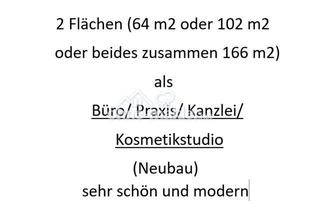 2 Flächen (64 m2 oder 102 m2

oder beides zusammen 166 m2)

als

Büro/ Praxis/ Kanzlei/

Kosmetikstudio

(Neubau)

sehr schön und modern